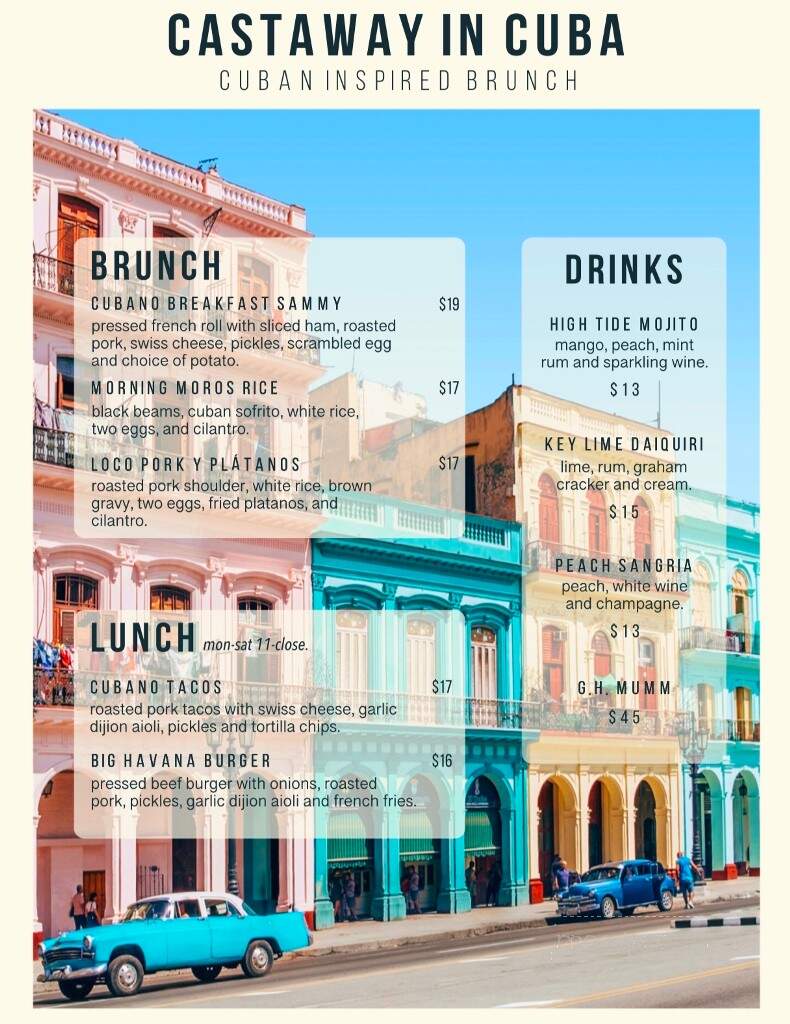 CASTAWAY IN CUBA
CUBAN INSPIRED BRUNCH

BRUNCH

CUBANO BREAKFAST SAMMY $19
pressed french roll with sliced ham, roasted pork, swiss cheese, pickles, scrambled egg and choice of potato.

MORNING MOROS RICE $17
black beams, cuban sofrito, white rice, two eggs, and cilantro.

LOCO PORK Y PLÁTANOS $17
roasted pork shoulder, white rice, brown gravy, two eggs, fried platanos, and cilantro.

LUNCH mon-sat 11-close.

CUBANO TACOS $17
roasted pork tacos with swiss cheese, garlic dijion aioli, pickles and tortilla chips.

BIG HAVANA BURGER $16
pressed beef burger with onions, roasted pork, pickles, garlic dijion aioli and french fries.

DRINKS

HIGH TIDE MOJITO
mango, peach, mint rum and sparkling wine.
$13

KEY LIME DAIQUIRI
lime, rum, graham cracker and cream.
$15

PEACH SANGRIA
peach, white wine and champagne.
$13

G.H. MUMM
$45